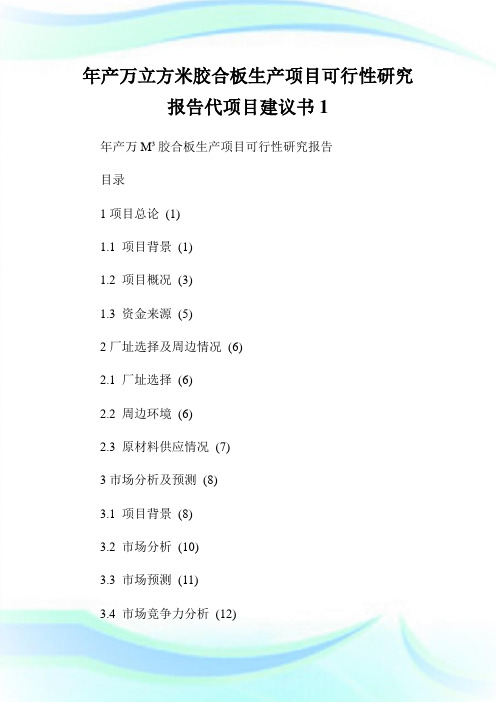 年产万立方米胶合板生产项目可行性研究报告代项目建议书 1

年产万 $M^3$ 胶合板生产项目可行性研究报告

目录

1 项目总论 (1)

1.1 项目背景 (1)

1.2 项目概况 (3)

1.3 资金来源 (5)

2 厂址选择及周边情况 (6)

2.1 厂址选择 (6)

2.2 周边环境 (6)

2.3 原材料供应情况 (7)

3 市场分析及预测 (8)

3.1 项目背景 (8)

3.2 市场分析 (10)

3.3 市场预测 (11)

3.4 市场竞争力分析 (12)